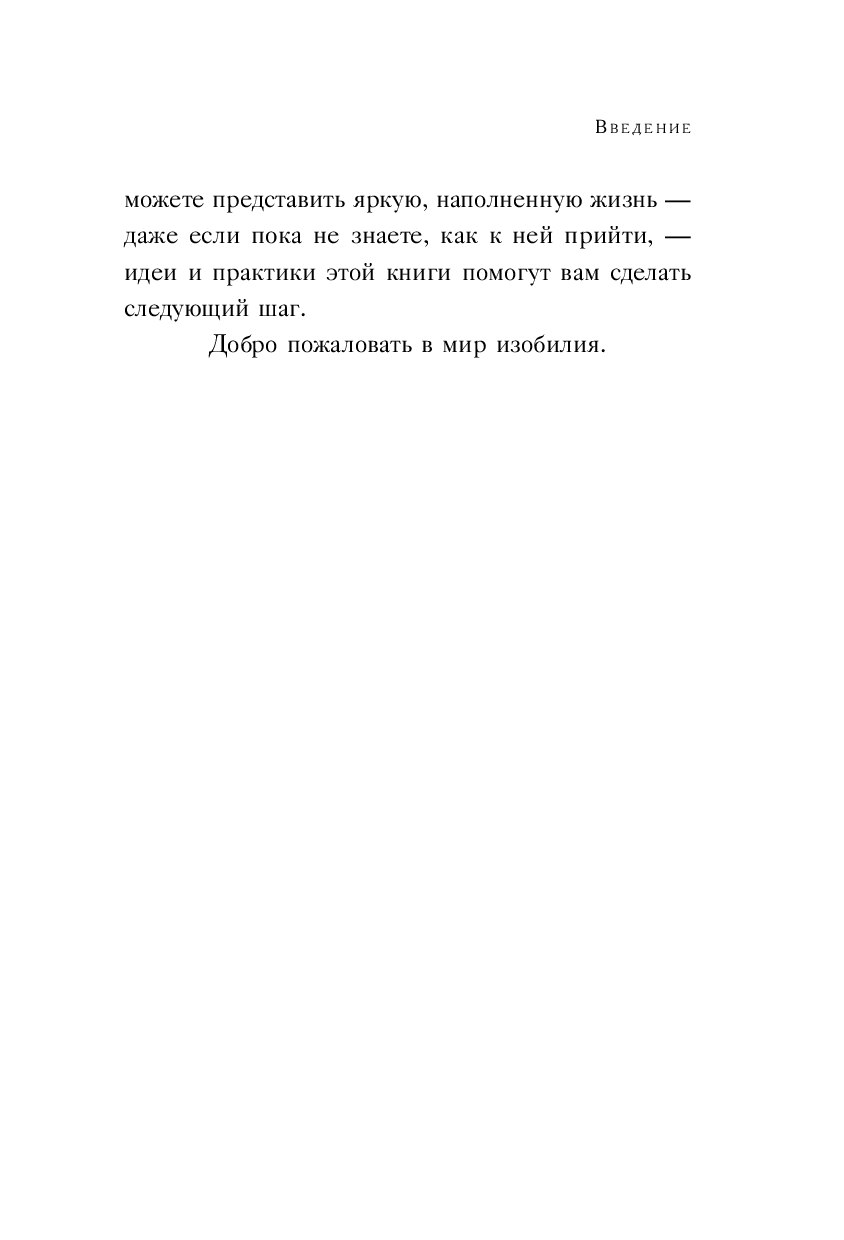 Введение

можете представить яркую, наполненную жизнь — даже если пока не знаете, как к ней прийти, — идеи и практики этой книги помогут вам сделать следующий шаг.

Добро пожаловать в мир изобилия.